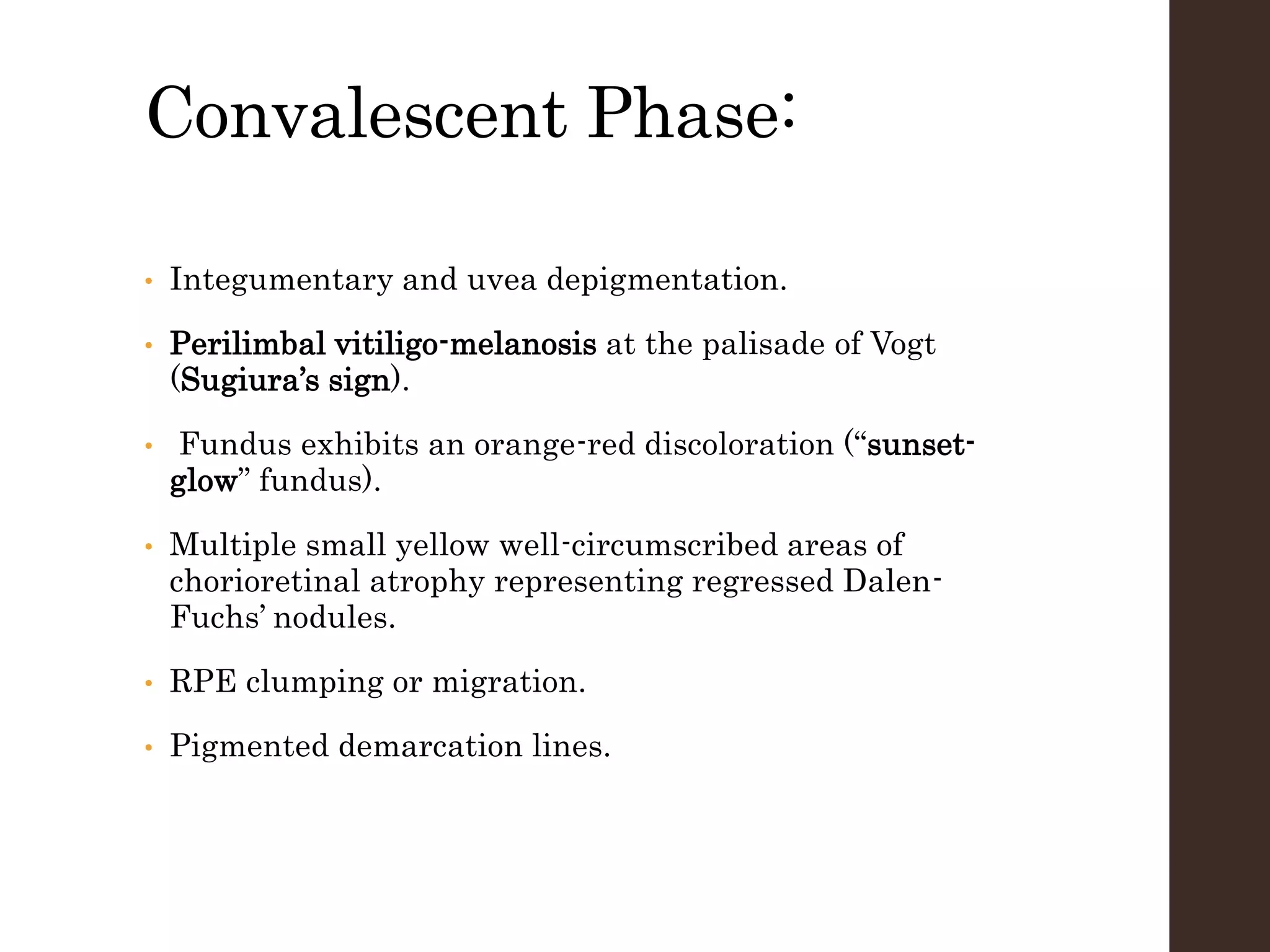 Convalescent Phase:

• Integumentary and uvea depigmentation.

• Perilimbal vitiligo-melanosis at the palisade of Vogt (Sugiura’s sign).

• Fundus exhibits an orange-red discoloration (“sunset-glow” fundus).

• Multiple small yellow well-circumscribed areas of chorioretinal atrophy representing regressed Dalen-Fuchs’ nodules.

• RPE clumping or migration.

• Pigmented demarcation lines.